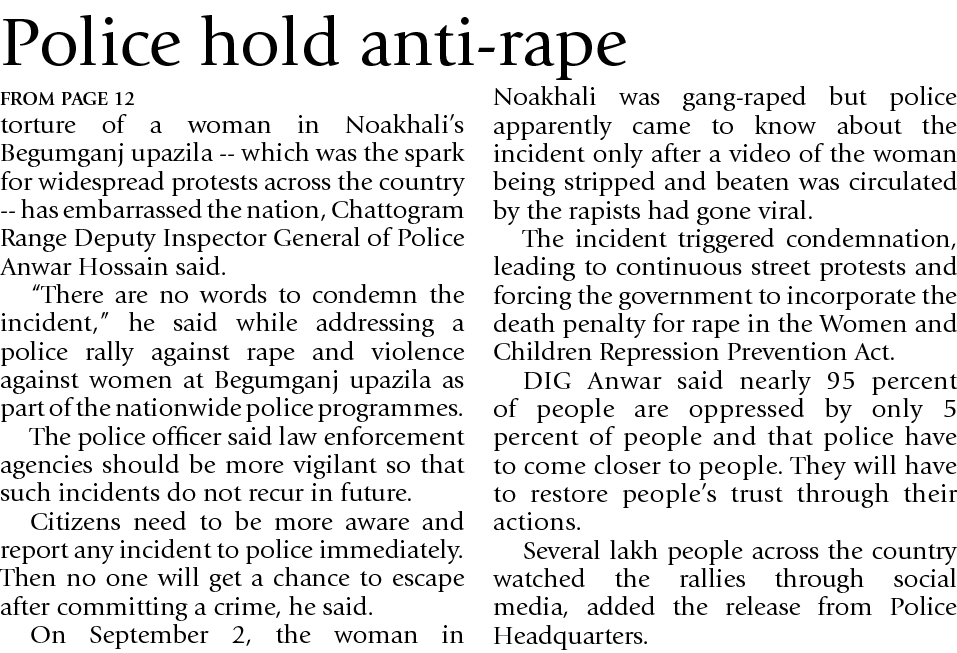 Police hold anti-rape

FROM PAGE 12

torture of a woman in Noakhali's Begumganj upazila -- which was the spark for widespread protests across the country -- has embarrassed the nation, Chattogram Range Deputy Inspector General of Police Anwar Hossain said.

"There are no words to condemn the incident," he said while addressing a police rally against rape and violence against women at Begumganj upazila as part of the nationwide police programmes.

The police officer said law enforcement agencies should be more vigilant so that such incidents do not recur in future.

Citizens need to be more aware and report any incident to police immediately. Then no one will get a chance to escape after committing a crime, he said.

On September 2, the woman in Noakhali was gang-raped but police apparently came to know about the incident only after a video of the woman being stripped and beaten was circulated by the rapists had gone viral.

The incident triggered condemnation, leading to continuous street protests and forcing the government to incorporate the death penalty for rape in the Women and Children Repression Prevention Act.

DIG Anwar said nearly 95 percent of people are oppressed by only 5 percent of people and that police have to come closer to people. They will have to restore people's trust through their actions.

Several lakh people across the country watched the rallies through social media, added the release from Police Headquarters.